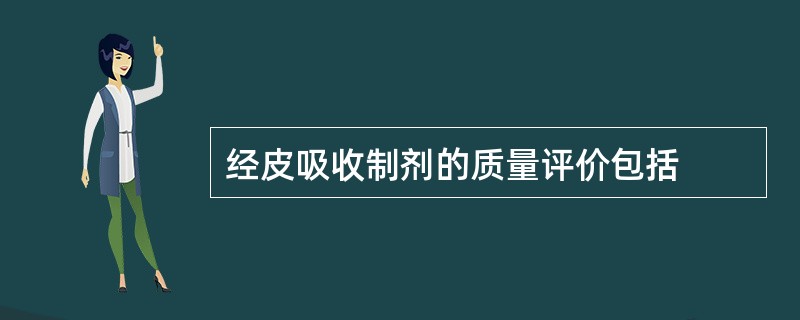 经皮吸收制剂的质量评价包括